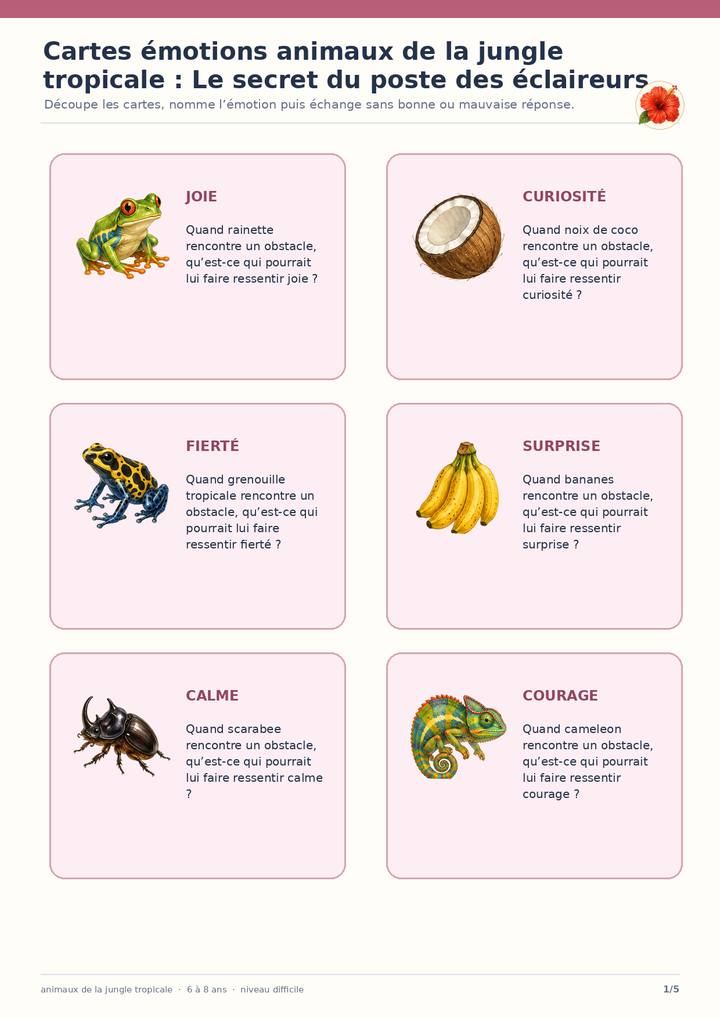 Cartes émotions animaux de la jungle tropicale : Le secret du poste des éclaireurs

Découpe les cartes, nomme l'émotion puis échange sans bonne ou mauvaise réponse.

JOIE

Quand rainette rencontre un obstacle, qu'est-ce qui pourrait lui faire ressentir joie ?

CURIOSITÉ

Quand noix de coco rencontre un obstacle, qu'est-ce qui pourrait lui faire ressentir curiosité ?

FIERTÉ

Quand grenouille tropicale rencontre un obstacle, qu'est-ce qui pourrait lui faire ressentir fierté ?

SURPRISE

Quand bananes rencontre un obstacle, qu'est-ce qui pourrait lui faire ressentir surprise ?

CALME

Quand scarabee rencontre un obstacle, qu'est-ce qui pourrait lui faire ressentir calme ?

COURAGE

Quand cameleon rencontre un obstacle, qu'est-ce qui pourrait lui faire ressentir courage ?

animaux de la jungle tropicale · 6 à 8 ans · niveau difficile

1/5